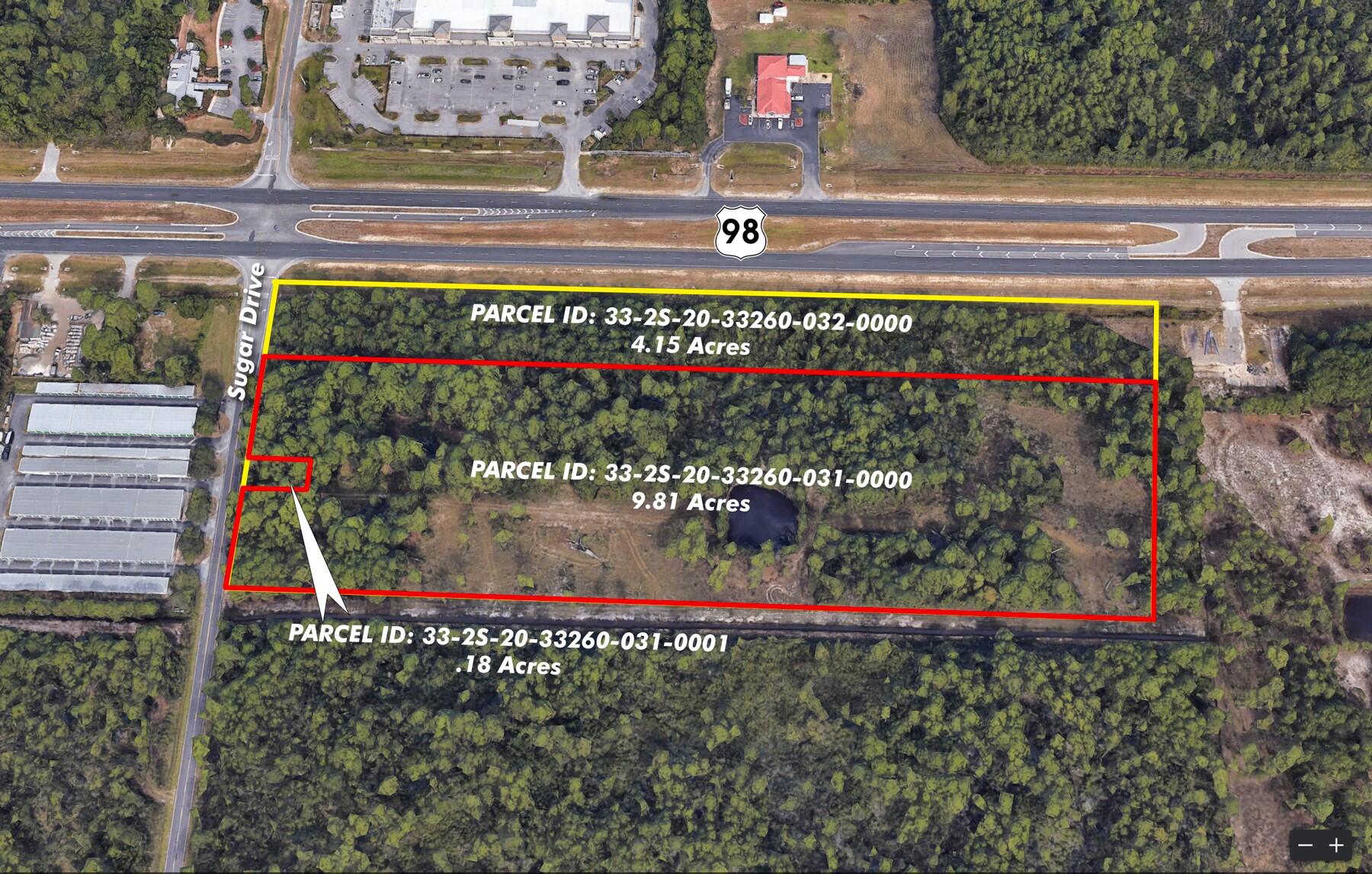 98

Sugar Drive

PARCEL ID: 33-2S-20-33260-032-0000
4.15 Acres

PARCEL ID: 33-2S-20-33260-031-0000
9.81 Acres

PARCEL ID: 33-2S-20-33260-031-0001
.18 Acres

− +